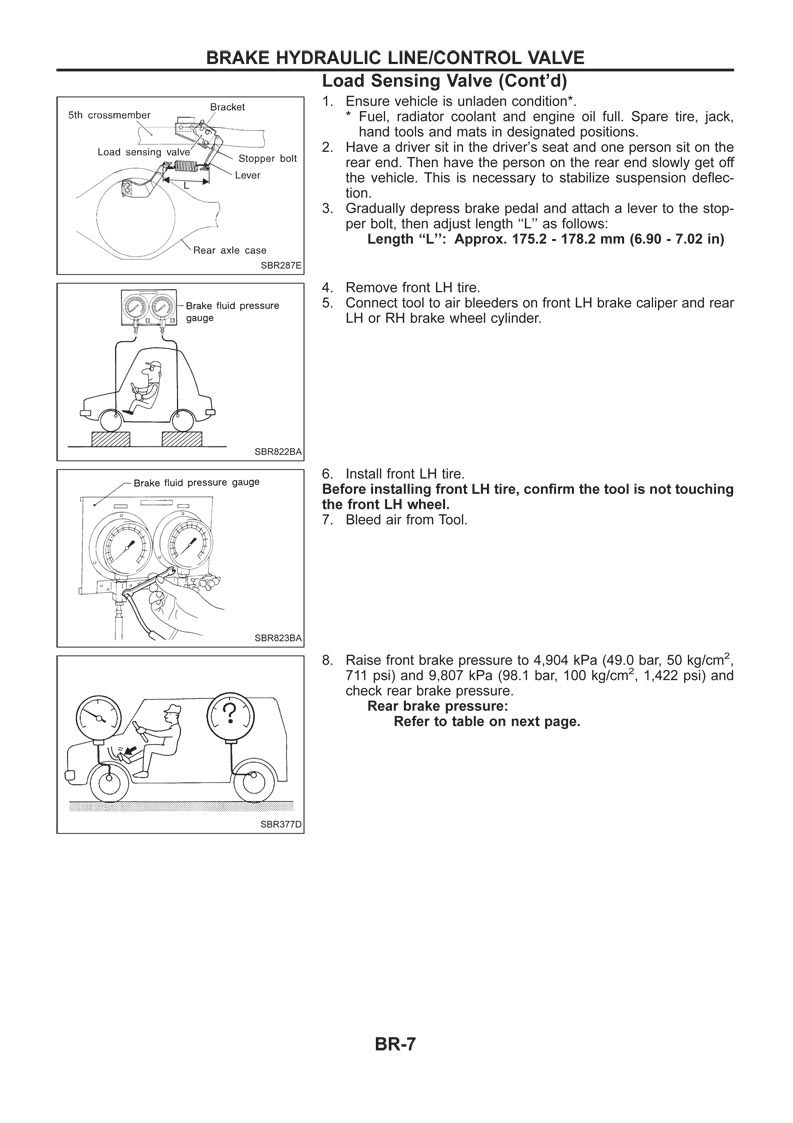 BRAKE HYDRAULIC LINE/CONTROL VALVE

Load Sensing Valve (Cont'd)

5th crossmember
Bracket
Load sensing valve
Stopper bolt
Lever
L
Rear axle case
SBR287E

1. Ensure vehicle is unladen condition*.
* Fuel, radiator coolant and engine oil full. Spare tire, jack, hand tools and mats in designated positions.
2. Have a driver sit in the driver's seat and one person sit on the rear end. Then have the person on the rear end slowly get off the vehicle. This is necessary to stabilize suspension deflection.
3. Gradually depress brake pedal and attach a lever to the stopper bolt, then adjust length "L" as follows:
Length "L": Approx. 175.2 - 178.2 mm (6.90 - 7.02 in)

Brake fluid pressure gauge
SBR822BA

4. Remove front LH tire.
5. Connect tool to air bleeders on front LH brake caliper and rear LH or RH brake wheel cylinder.

Brake fluid pressure gauge
SBR823BA

6. Install front LH tire.
Before installing front LH tire, confirm the tool is not touching the front LH wheel.
7. Bleed air from Tool.

?
SBR377D

8. Raise front brake pressure to 4,904 kPa (49.0 bar, 50 kg/cm$^2$, 711 psi) and 9,807 kPa (98.1 bar, 100 kg/cm$^2$, 1,422 psi) and check rear brake pressure.
Rear brake pressure:
Refer to table on next page.

BR-7